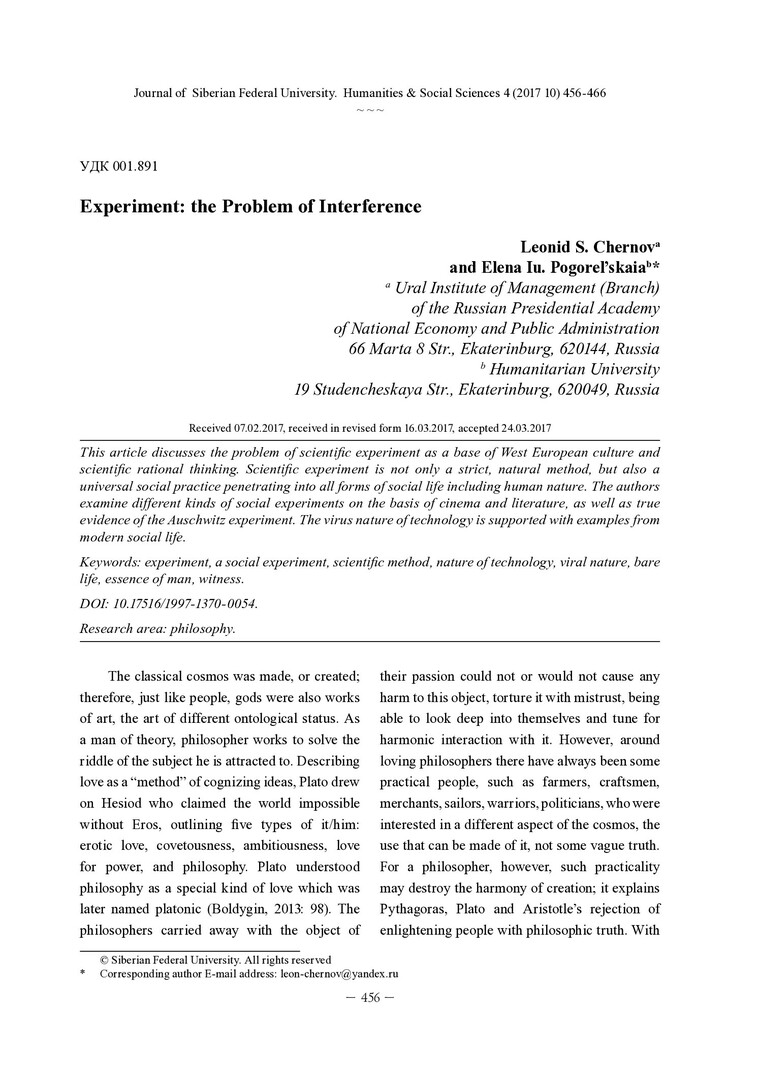 Journal of Siberian Federal University. Humanities & Social Sciences 4 (2017 10) 456-466
~ ~ ~

УДК 001.891

Experiment: the Problem of Interference

Leonid S. Chernov$^a$
and Elena Iu. Pogorel'skaia$^b$*
$^a$ Ural Institute of Management (Branch)
of the Russian Presidential Academy
of National Economy and Public Administration
66 Marta 8 Str., Ekaterinburg, 620144, Russia
$^b$ Humanitarian University
19 Studencheskaya Str., Ekaterinburg, 620049, Russia

Received 07.02.2017, received in revised form 16.03.2017, accepted 24.03.2017

This article discusses the problem of scientific experiment as a base of West European culture and scientific rational thinking. Scientific experiment is not only a strict, natural method, but also a universal social practice penetrating into all forms of social life including human nature. The authors examine different kinds of social experiments on the basis of cinema and literature, as well as true evidence of the Auschwitz experiment. The virus nature of technology is supported with examples from modern social life.

Keywords: experiment, a social experiment, scientific method, nature of technology, viral nature, bare life, essence of man, witness.

DOI: 10.17516/1997-1370-0054.

Research area: philosophy.

The classical cosmos was made, or created; therefore, just like people, gods were also works of art, the art of different ontological status. As a man of theory, philosopher works to solve the riddle of the subject he is attracted to. Describing love as a "method" of cognizing ideas, Plato drew on Hesiod who claimed the world impossible without Eros, outlining five types of it/him: erotic love, covetousness, ambitiousness, love for power, and philosophy. Plato understood philosophy as a special kind of love which was later named platonic (Boldygin, 2013: 98). The philosophers carried away with the object of their passion could not or would not cause any harm to this object, torture it with mistrust, being able to look deep into themselves and tune for harmonic interaction with it. However, around loving philosophers there have always been some practical people, such as farmers, craftsmen, merchants, sailors, warriors, politicians, who were interested in a different aspect of the cosmos, the use that can be made of it, not some vague truth. For a philosopher, however, such practicality may destroy the harmony of creation; it explains Pythagoras, Plato and Aristotle's rejection of enlightening people with philosophic truth. With

© Siberian Federal University. All rights reserved
* Corresponding author E-mail address: leon-chernov@yandex.ru

— 456 —